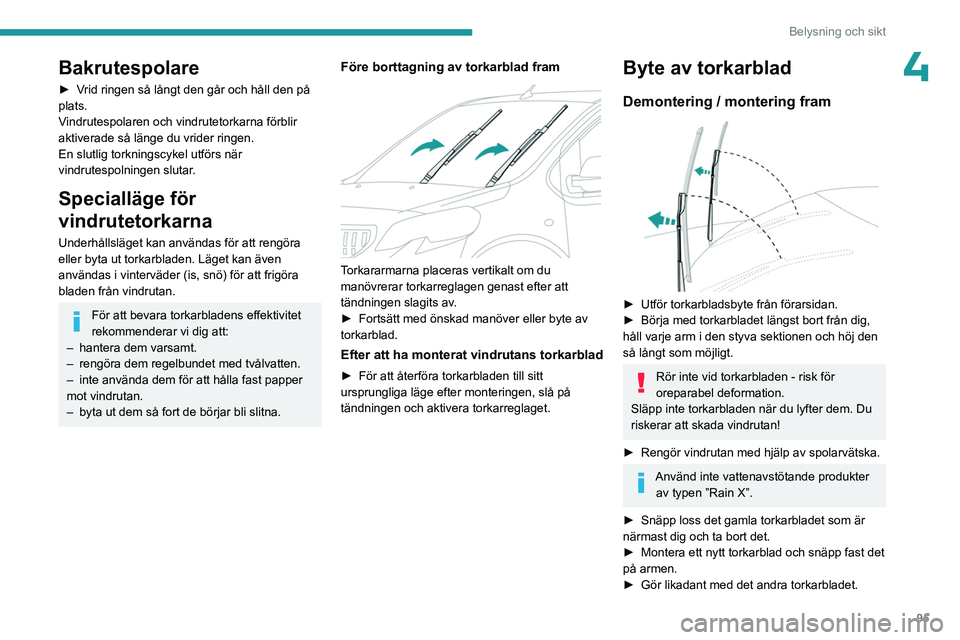 Belysning och sikt

4

Bakrutespolare

► Vrid ringen så långt den går och håll den på plats.
Vindrutespolaren och vindrutetorkarna förblir aktiverade så länge du vrider ringen.
En slutlig torkningscykel utförs när vindrutespolningen slutar.

Specialläge för vindrutetorkarna

Underhållsläget kan användas för att rengöra eller byta ut torkarbladen. Läget kan även användas i vinterväder (is, snö) för att frigöra bladen från vindrutan.

För att bevara torkarbladens effektivitet rekommenderar vi dig att:
– hantera dem varsamt.
– rengöra dem regelbundet med tvålvatten.
– inte använda dem för att hålla fast papper mot vindrutan.
– byta ut dem så fort de börjar bli slitna.

Före borttagning av torkarblad fram

Torkararmarna placeras vertikalt om du manövrerar torkarreglagen genast efter att tändningen slagits av.
► Fortsätt med önskad manöver eller byte av torkarblad.

Efter att ha monterat vindrutans torkarblad

► För att återföra torkarbladen till sitt ursprungliga läge efter monteringen, slå på tändningen och aktivera torkarreglaget.

Byte av torkarblad

Demontering / montering fram

► Utför torkarbladsbyte från förarsidan.
► Börja med torkarbladet längst bort från dig, håll varje arm i den styva sektionen och höj den så långt som möjligt.

Rör inte vid torkarbladen - risk för oreparabel deformation.
Släpp inte torkarbladen när du lyfter dem. Du riskerar att skada vindrutan!

► Rengör vindrutan med hjälp av spolarvätska.

Använd inte vattenavstötande produkter av typen ”Rain X”.

► Snäpp loss det gamla torkarbladet som är närmast dig och ta bort det.
► Montera ett nytt torkarblad och snäpp fast det på armen.
► Gör likadant med det andra torkarbladet.

95

carmanualsonline.info